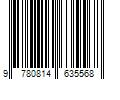 9 780814 635568